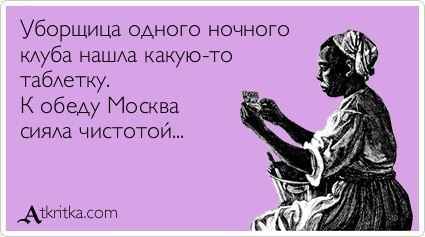 Уборщица одного ночного клуба нашла какую-то таблетку.
К обеду Москва сияла чистотой...

Atkritka.com